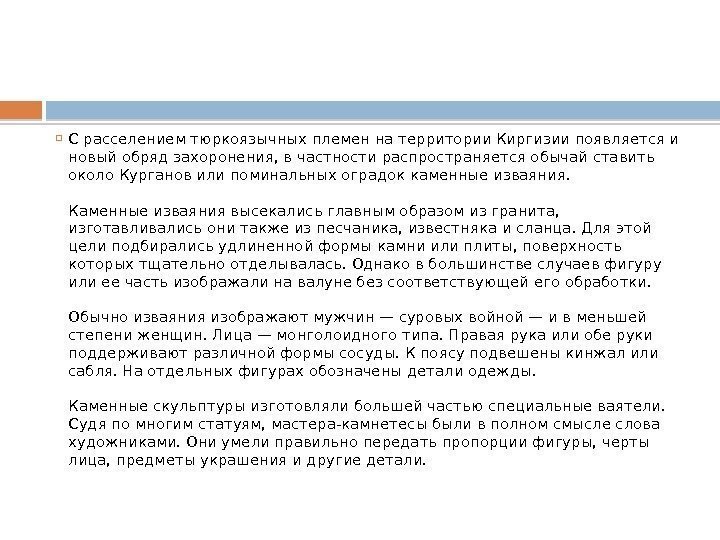 С расселением тюркоязычных племен на территории Киргизии появляется и новый обряд захоронения, в частности распространяется обычай ставить около Курганов или поминальных оградок каменные изваяния.

Каменные изваяния высекались главным образом из гранита, изготавливались они также из песчаника, известняка и сланца. Для этой цели подбирались удлиненной формы камни или плиты, поверхность которых тщательно отделывалась. Однако в большинстве случаев фигуру или ее часть изображали на валуне без соответствующей его обработки.

Обычно изваяния изображают мужчин — суровых войной — и в меньшей степени женщин. Лица — монголоидного типа. Правая рука или обе руки поддерживают различной формы сосуды. К поясу подвешены кинжал или сабля. На отдельных фигурах обозначены детали одежды.

Каменные скульптуры изготовляли большей частью специальные ваятели. Судя по многим статуям, мастера-камнетесы были в полном смысле слова художниками. Они умели правильно передать пропорции фигуры, черты лица, предметы украшения и другие детали.